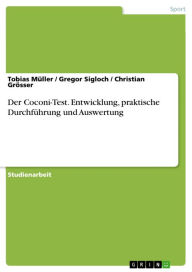 Sport

Tobias Müller / Gregor Sigloch / Christian Grösser

Der Coconi-Test. Entwicklung, praktische Durchführung und Auswertung

Studienarbeit

GRIN